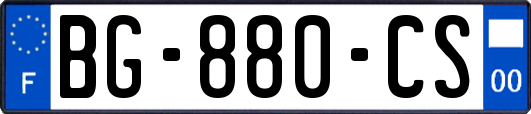 F
BG-880-CS
00